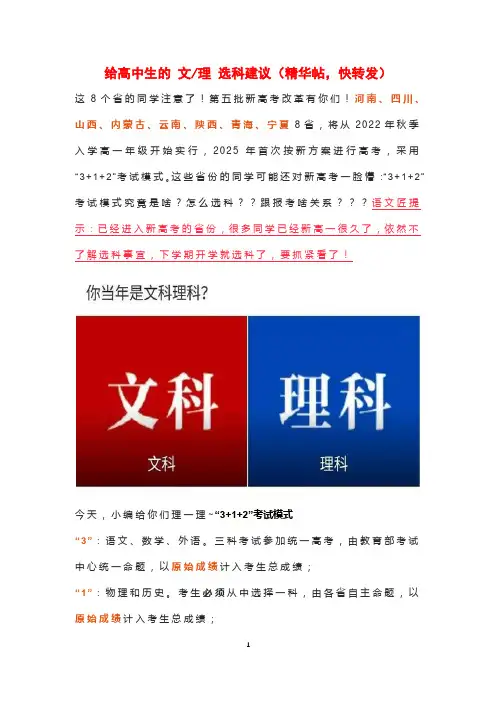 给高中生的 文/理 选科建议（精华帖，快转发）

这8个省的同学注意了！第五批新高考改革有你们！河南、四川、山西、内蒙古、云南、陕西、青海、宁夏8省，将从2022年秋季入学高一年级开始实行，2025年首次按新方案进行高考，采用“3+1+2”考试模式。这些省份的同学可能还对新高考一脸懵：“3+1+2”考试模式究竟是啥？怎么选科？？跟报考啥关系？？？语文匠提示：已经进入新高考的省份，很多同学已经新高一很久了，依然不了解选科事宜，下学期开学就选科了，要抓紧看了！

你当年是文科理科?

文科
文科

理科
理科

今天，小编给你们理一理~“3+1+2”考试模式

“3”：语文、数学、外语。三科考试参加统一高考，由教育部考试中心统一命题，以原始成绩计入考生总成绩；

“1”：物理和历史。考生必须从中选择一科，由各省自主命题，以原始成绩计入考生总成绩；

1